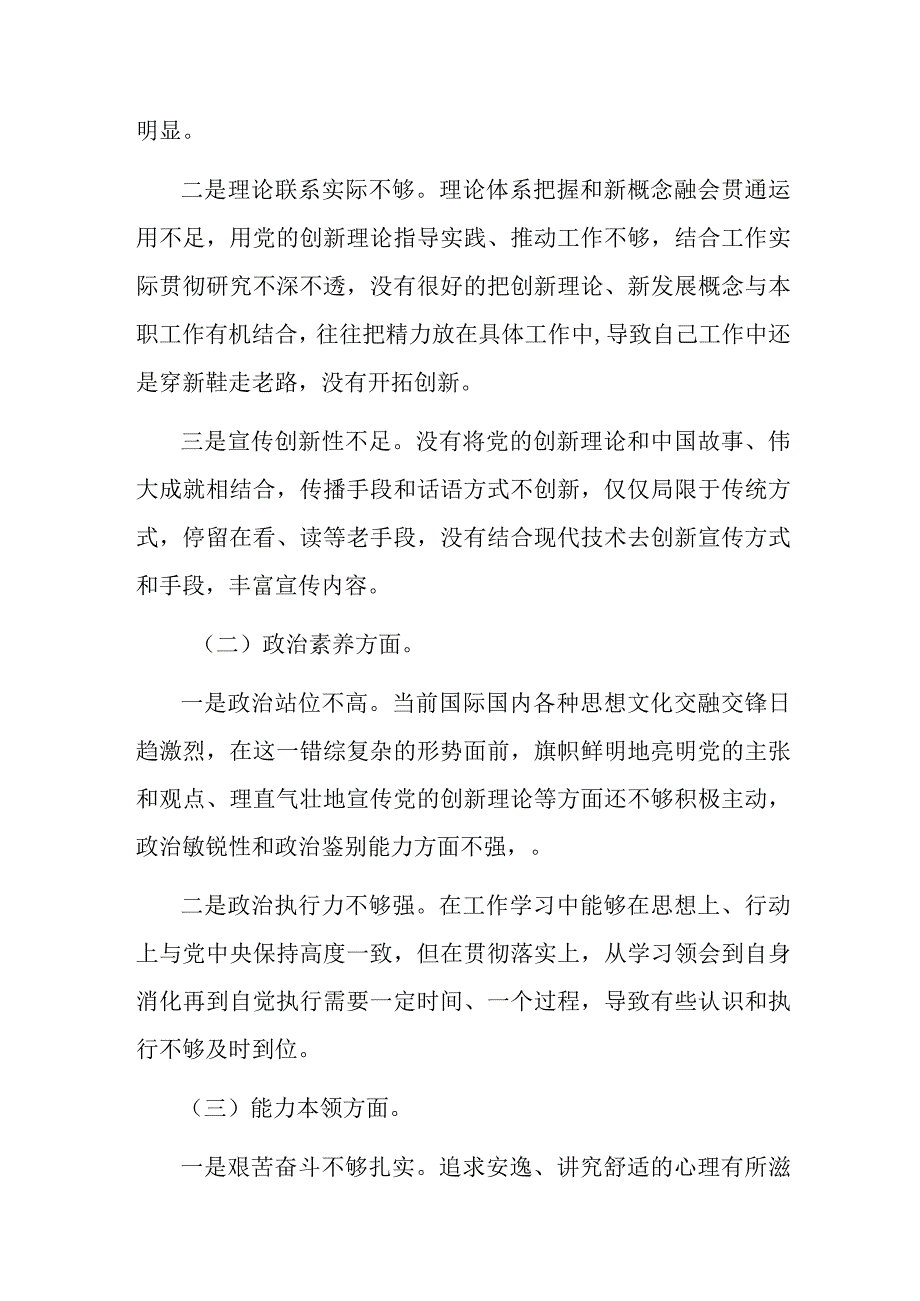 明显。

二是理论联系实际不够。理论体系把握和新概念融会贯通运用不足，用党的创新理论指导实践、推动工作不够，结合工作实际贯彻研究不深不透，没有很好的把创新理论、新发展概念与本职工作有机结合，往往把精力放在具体工作中，导致自己工作中还是穿新鞋走老路，没有开拓创新。

三是宣传创新性不足。没有将党的创新理论和中国故事、伟大成就相结合，传播手段和话语方式不创新，仅仅局限于传统方式，停留在看、读等老手段，没有结合现代技术去创新宣传方式和手段，丰富宣传内容。

（二）政治素养方面。

一是政治站位不高。当前国际国内各种思想文化交融交锋日趋激烈，在这一错综复杂的形势面前，旗帜鲜明地亮明党的主张和观点、理直气壮地宣传党的创新理论等方面还不够积极主动，政治敏锐性和政治鉴别能力方面不强，。

二是政治执行力不够强。在工作学习中能够在思想上、行动上与党中央保持高度一致，但在贯彻落实上，从学习领会到自身消化再到自觉执行需要一定时间、一个过程，导致有些认识和执行不够及时到位。

（三）能力本领方面。

一是艰苦奋斗不够扎实。追求安逸、讲究舒适的心理有所滋